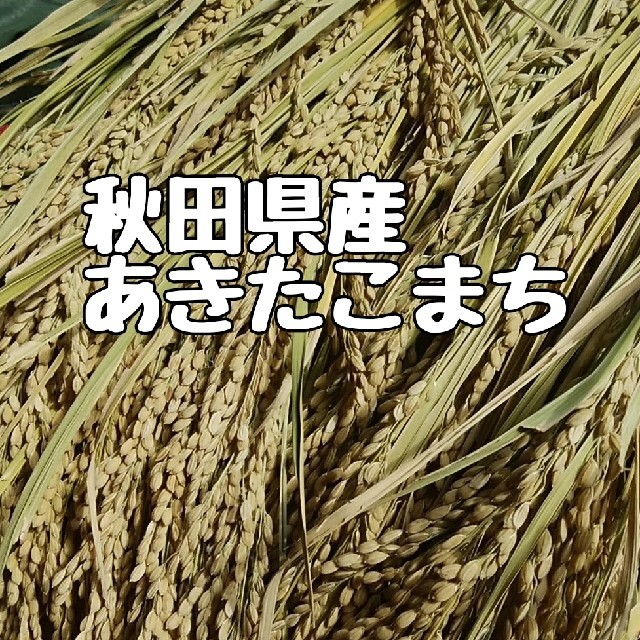 秋田県産
あきたこまち